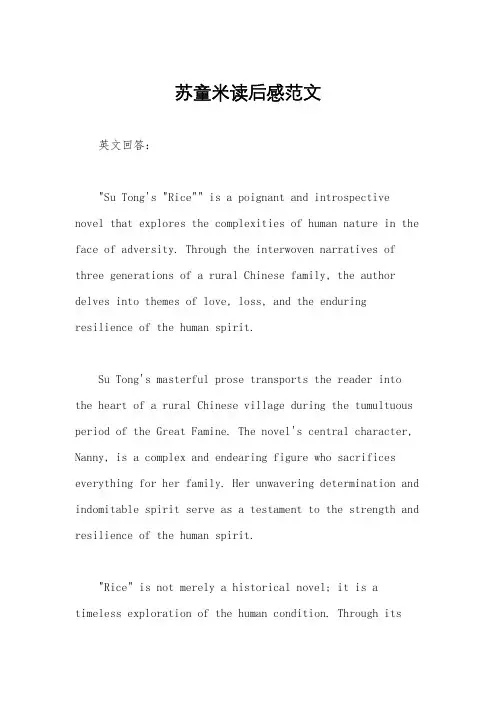 苏童米读后感范文

英文回答：

"Su Tong's "Rice"" is a poignant and introspective novel that explores the complexities of human nature in the face of adversity. Through the interwoven narratives of three generations of a rural Chinese family, the author delves into themes of love, loss, and the enduring resilience of the human spirit.

Su Tong's masterful prose transports the reader into the heart of a rural Chinese village during the tumultuous period of the Great Famine. The novel's central character, Nanny, is a complex and endearing figure who sacrifices everything for her family. Her unwavering determination and indomitable spirit serve as a testament to the strength and resilience of the human spirit.

"Rice" is not merely a historical novel; it is a timeless exploration of the human condition. Through its